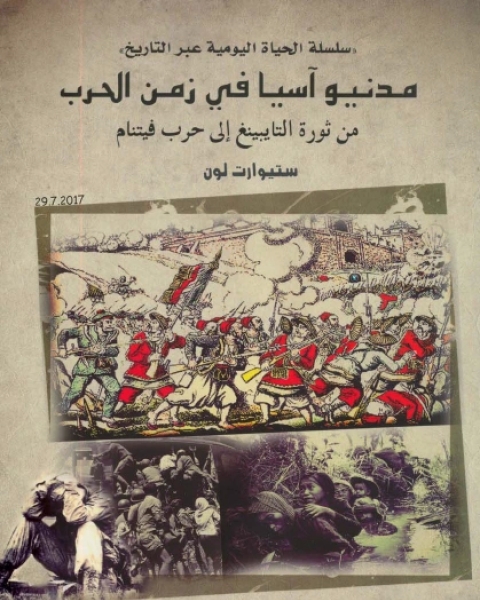 «سلسلة الحياة اليومية عبر التاريخ»

مدنيو آسيا في زمن الحرب

من ثورة التايبينغ إلى حرب فيتنام

ستيوارت لون

29.7.2017